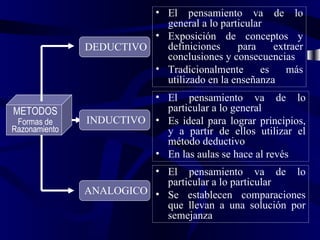 METODOS
Formas de Razonamiento

DEDUCTIVO

• El pensamiento va de lo general a lo particular
• Exposición de conceptos y definiciones para extraer conclusiones y consecuencias
• Tradicionalmente es más utilizado en la enseñanza

INDUCTIVO

• El pensamiento va de lo particular a lo general
• Es ideal para lograr principios, y a partir de ellos utilizar el método deductivo
• En las aulas se hace al revés

ANALOGICO

• El pensamiento va de lo particular a lo particular
• Se establecen comparaciones que llevan a una solución por semejanza